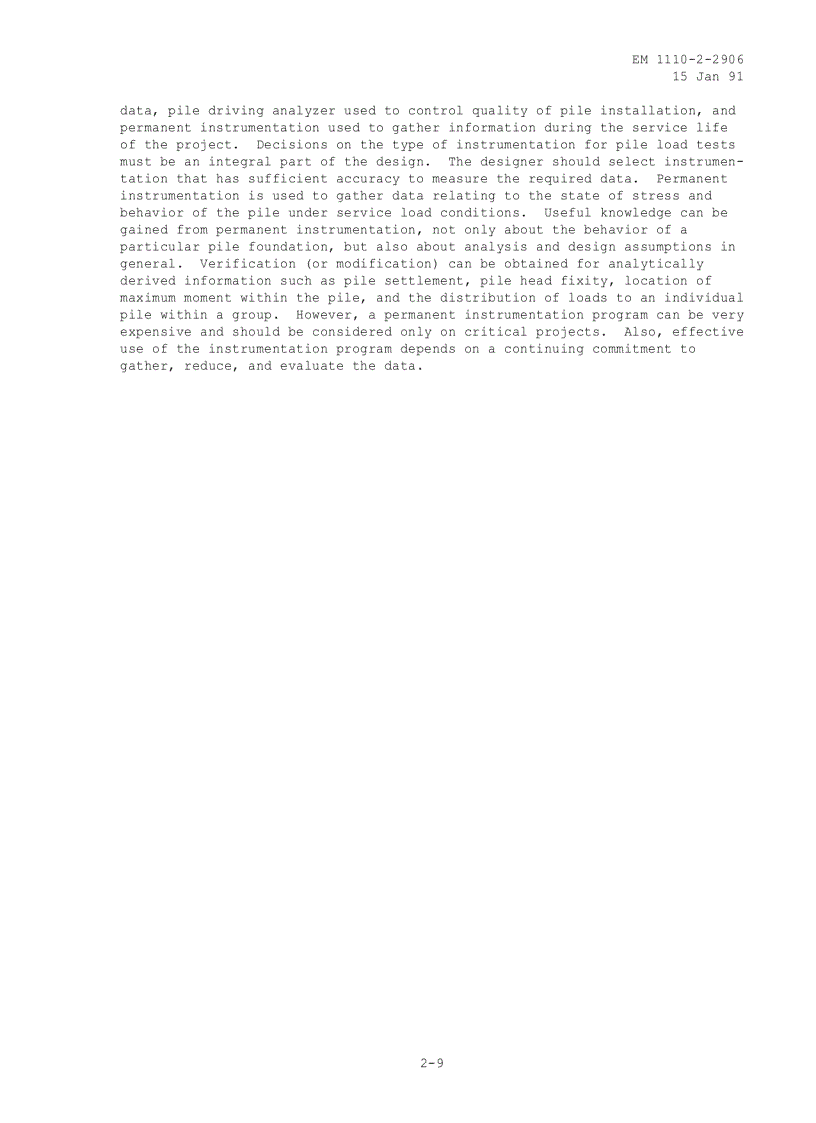 EM 1110-2-2906
15 Jan 91

data, pile driving analyzer used to control quality of pile installation, and permanent instrumentation used to gather information during the service life of the project. Decisions on the type of instrumentation for pile load tests must be an integral part of the design. The designer should select instrumentation that has sufficient accuracy to measure the required data. Permanent instrumentation is used to gather data relating to the state of stress and behavior of the pile under service load conditions. Useful knowledge can be gained from permanent instrumentation, not only about the behavior of a particular pile foundation, but also about analysis and design assumptions in general. Verification (or modification) can be obtained for analytically derived information such as pile settlement, pile head fixity, location of maximum moment within the pile, and the distribution of loads to an individual pile within a group. However, a permanent instrumentation program can be very expensive and should be considered only on critical projects. Also, effective use of the instrumentation program depends on a continuing commitment to gather, reduce, and evaluate the data.

2-9